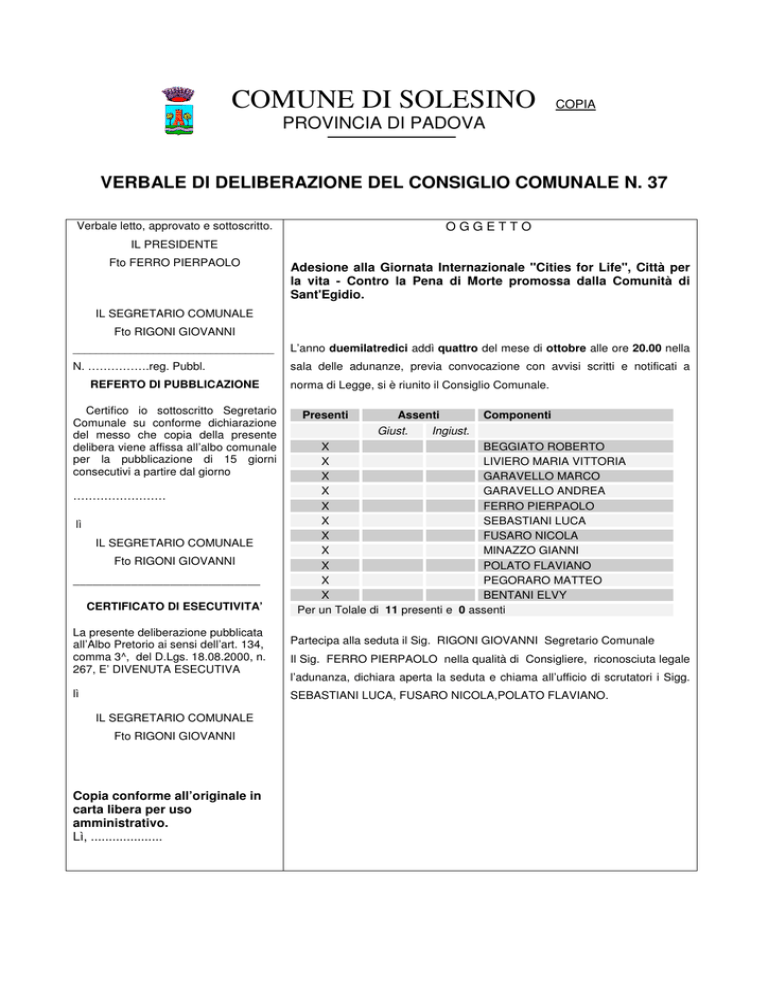 COMUNE DI SOLESINO COPIA
PROVINCIA DI PADOVA

VERBALE DI DELIBERAZIONE DEL CONSIGLIO COMUNALE N. 37

Verbale letto, approvato e sottoscritto.

IL PRESIDENTE
Fto FERRO PIERPAOLO

IL SEGRETARIO COMUNALE
Fto RIGONI GIOVANNI

N. …………….reg. Pubbl.

REFERTO DI PUBBLICAZIONE

Certifico io sottoscritto Segretario Comunale su conforme dichiarazione del messo che copia della presente delibera viene affissa all'albo comunale per la pubblicazione di 15 giorni consecutivi a partire dal giorno

……………………

lì

IL SEGRETARIO COMUNALE
Fto RIGONI GIOVANNI

CERTIFICATO DI ESECUTIVITA'

La presente deliberazione pubblicata all'Albo Pretorio ai sensi dell'art. 134, comma 3^, del D.Lgs. 18.08.2000, n. 267, E' DIVENUTA ESECUTIVA

lì

IL SEGRETARIO COMUNALE
Fto RIGONI GIOVANNI

Copia conforme all'originale in carta libera per uso amministrativo.
Lì, ....................

O G G E T T O

Adesione alla Giornata Internazionale "Cities for Life", Città per la vita - Contro la Pena di Morte promossa dalla Comunità di Sant'Egidio.

L'anno duemilatredici addì quattro del mese di ottobre alle ore 20.00 nella sala delle adunanze, previa convocazione con avvisi scritti e notificati a norma di Legge, si è riunito il Consiglio Comunale.

| Presenti | Assenti Giust. | Assenti Ingiust. | Componenti |
|---|---|---|---|
| X | | | BEGGIATO ROBERTO |
| X | | | LIVIERO MARIA VITTORIA |
| X | | | GARAVELLO MARCO |
| X | | | GARAVELLO ANDREA |
| X | | | FERRO PIERPAOLO |
| X | | | SEBASTIANI LUCA |
| X | | | FUSARO NICOLA |
| X | | | MINAZZO GIANNI |
| X | | | POLATO FLAVIANO |
| X | | | PEGORARO MATTEO |
| X | | | BENTANI ELVY |

Per un Tolale di 11 presenti e 0 assenti

Partecipa alla seduta il Sig. RIGONI GIOVANNI Segretario Comunale

Il Sig. FERRO PIERPAOLO nella qualità di Consigliere, riconosciuta legale l'adunanza, dichiara aperta la seduta e chiama all'ufficio di scrutatori i Sigg. SEBASTIANI LUCA, FUSARO NICOLA,POLATO FLAVIANO.